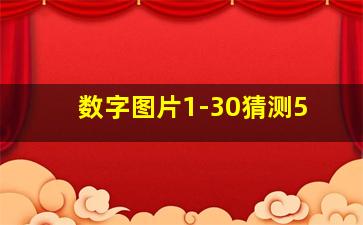 数字图片1-30猜测5